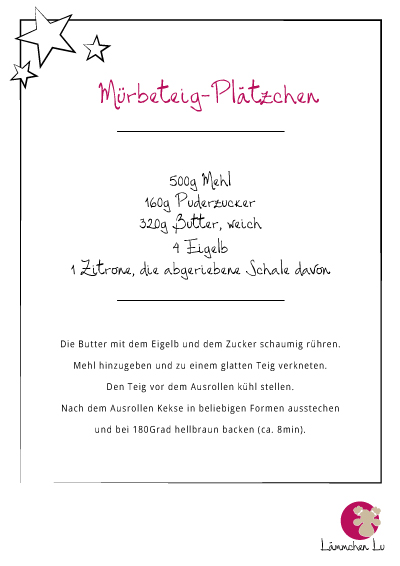 Mürbeteig-Plätzchen

500g Mehl
160g Puderzucker
320g Butter, weich
4 Eigelb
1 Zitrone, die abgeriebene Schale davon

Die Butter mit dem Eigelb und dem Zucker schaumig rühren.
Mehl hinzugeben und zu einem glatten Teig verkneten.
Den Teig vor dem Ausrollen kühl stellen.
Nach dem Ausrollen Kekse in beliebigen Formen ausstechen
und bei 180Grad hellbraun backen (ca. 8min).

Lämmchen Lu